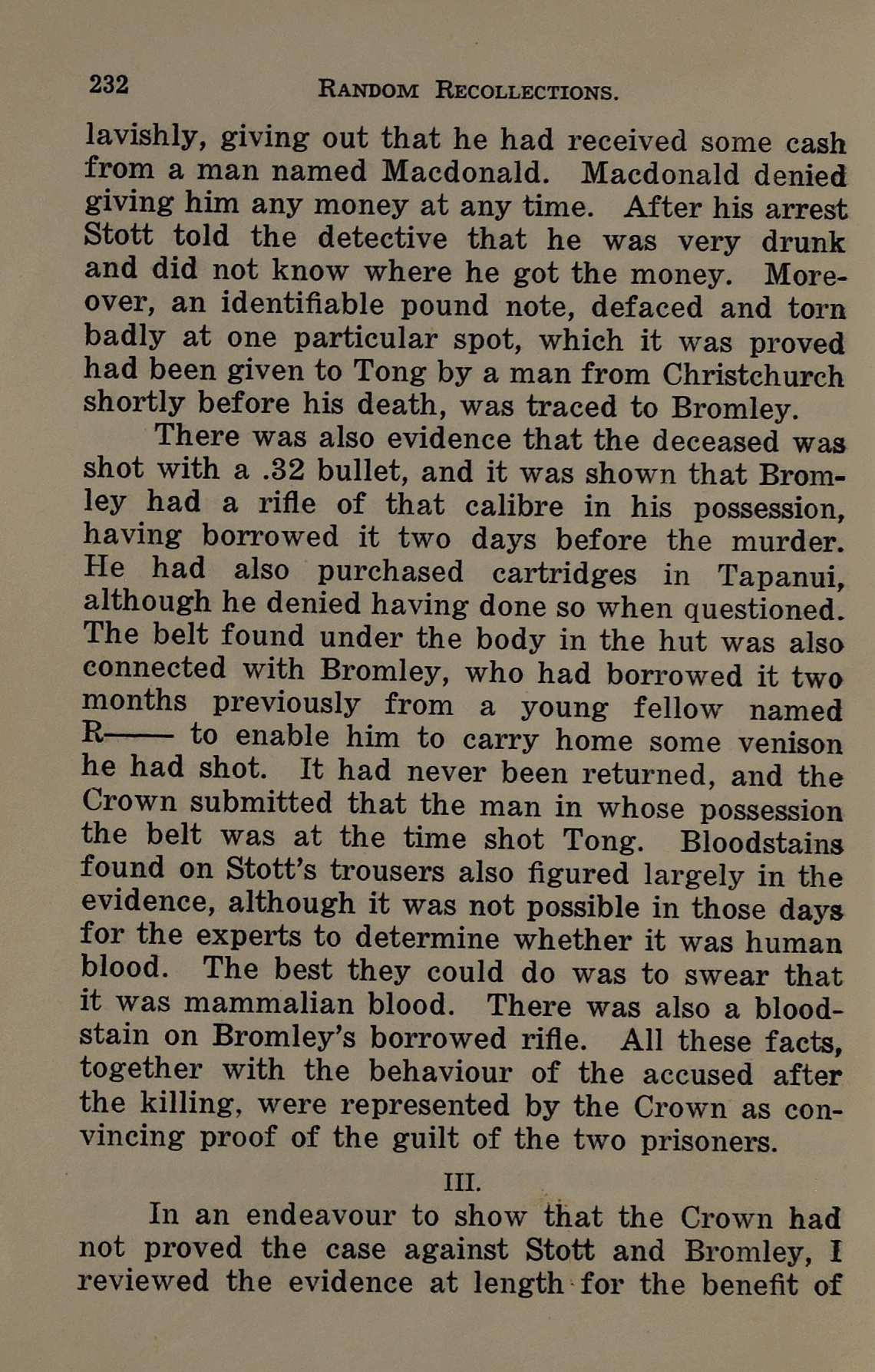 232 RANDOM RECOLLECTIONS.

lavishly, giving out that he had received some cash from a man named Macdonald. Macdonald denied giving him any money at any time. After his arrest Stott told the detective that he was very drunk and did not know where he got the money. Moreover, an identifiable pound note, defaced and torn badly at one particular spot, which it was proved had been given to Tong by a man from Christchurch shortly before his death, was traced to Bromley.

There was also evidence that the deceased was shot with a .32 bullet, and it was shown that Bromley had a rifle of that calibre in his possession, having borrowed it two days before the murder. He had also purchased cartridges in Tapanui, although he denied having done so when questioned. The belt found under the body in the hut was also connected with Bromley, who had borrowed it two months previously from a young fellow named R—— to enable him to carry home some venison he had shot. It had never been returned, and the Crown submitted that the man in whose possession the belt was at the time shot Tong. Bloodstains found on Stott's trousers also figured largely in the evidence, although it was not possible in those days for the experts to determine whether it was human blood. The best they could do was to swear that it was mammalian blood. There was also a bloodstain on Bromley's borrowed rifle. All these facts, together with the behaviour of the accused after the killing, were represented by the Crown as convincing proof of the guilt of the two prisoners.

III.

In an endeavour to show that the Crown had not proved the case against Stott and Bromley, I reviewed the evidence at length for the benefit of